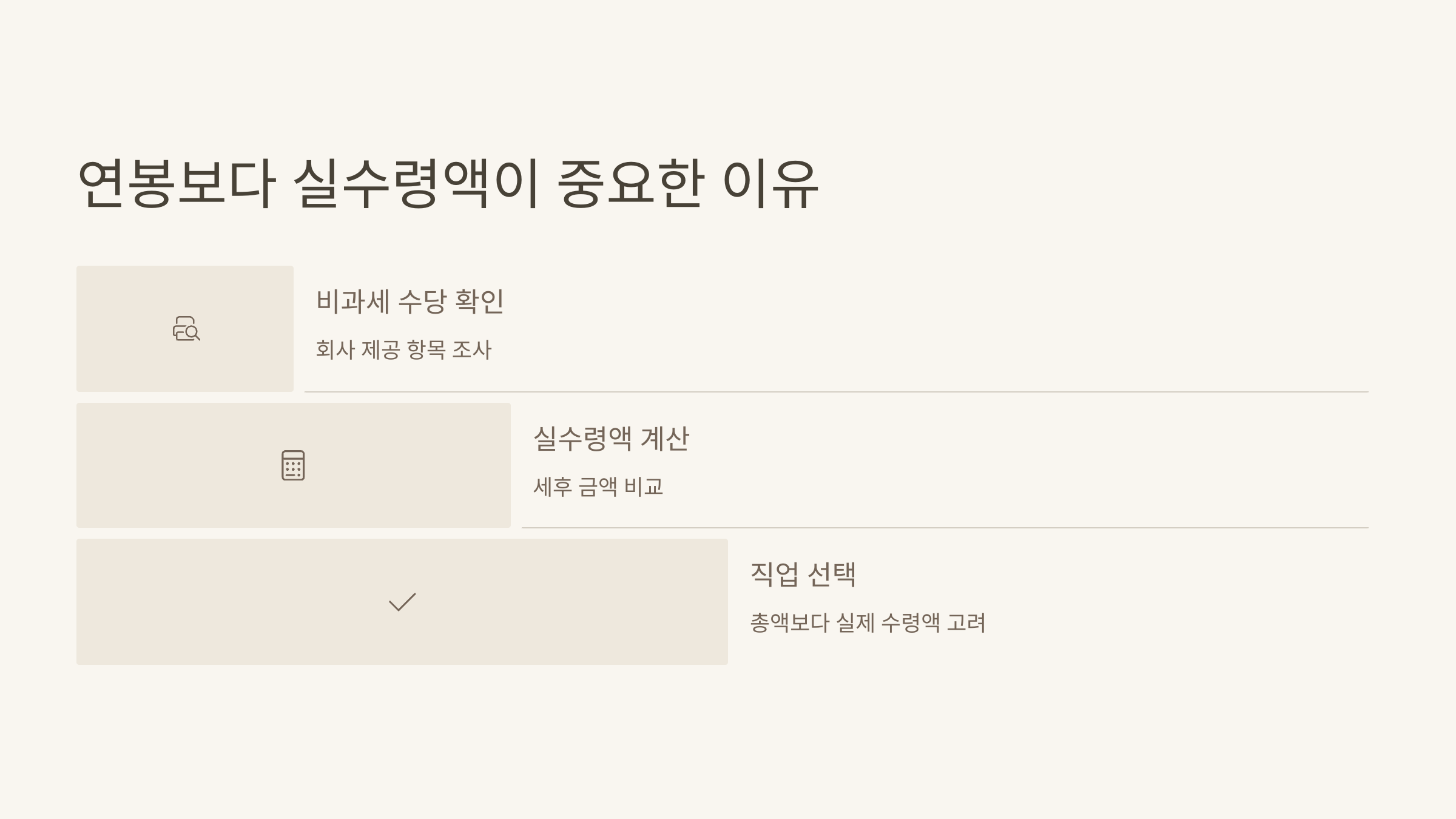 연봉보다 실수령액이 중요한 이유

비과세 수당 확인

회사 제공 항목 조사

실수령액 계산

세후 금액 비교

직업 선택

총액보다 실제 수령액 고려